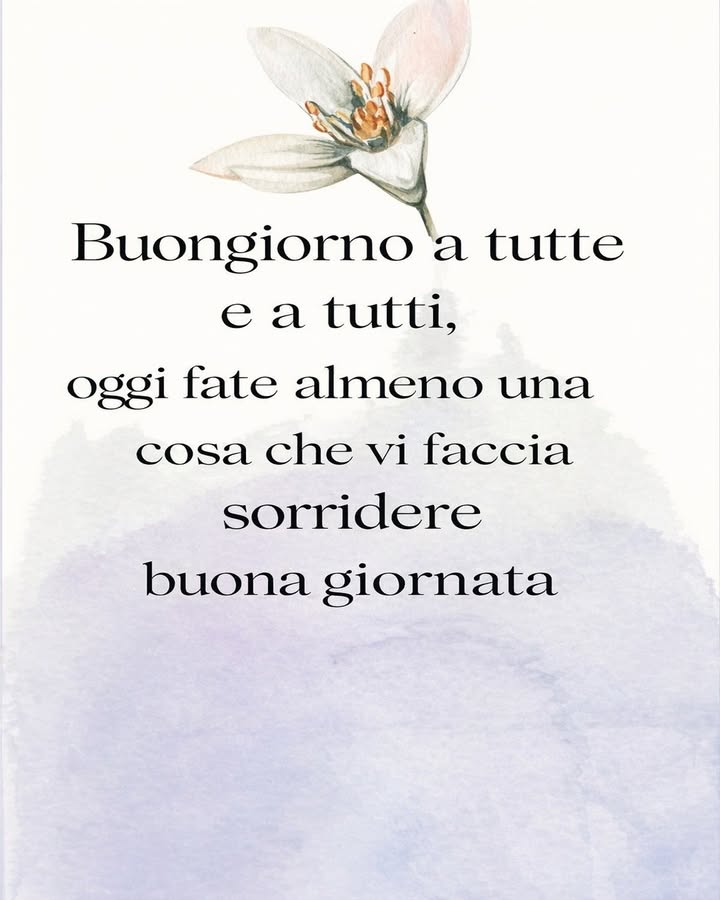 Buongiorno a tutte
e a tutti,
oggi fate almeno una
cosa che vi faccia
sorridere
buona giornata